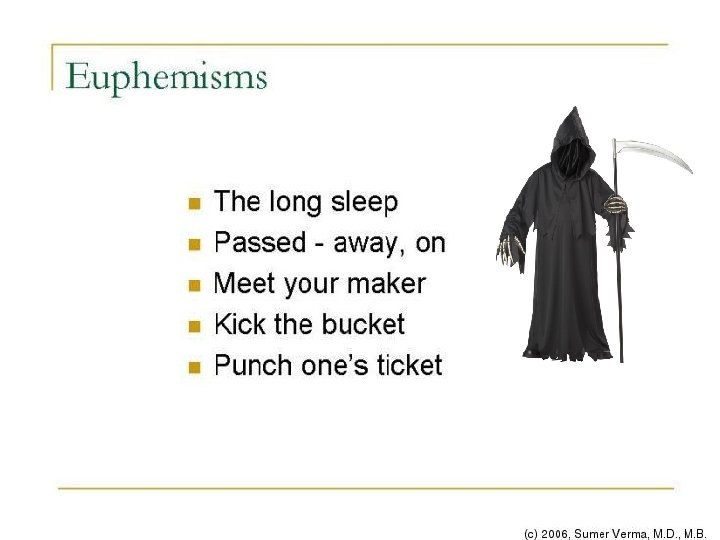 Euphemisms

• The long sleep
• Passed - away, on
• Meet your maker
• Kick the bucket
• Punch one's ticket

(c) 2006, Sumer Verma, M.D., M.B.